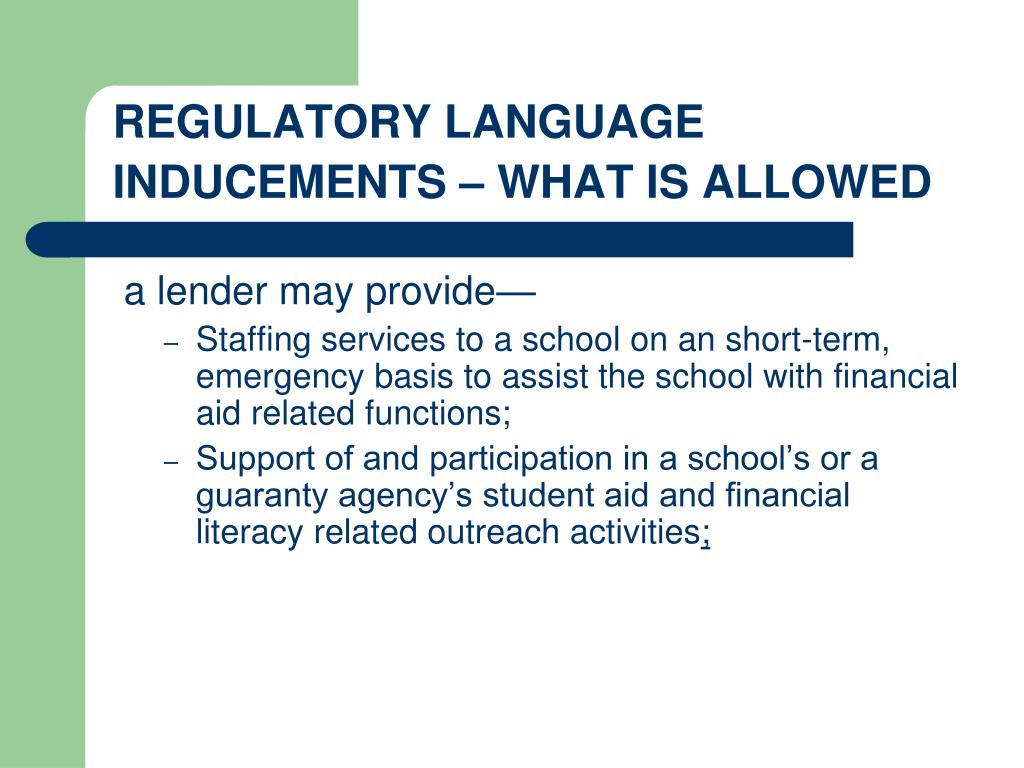 REGULATORY LANGUAGE INDUCEMENTS – WHAT IS ALLOWED

a lender may provide—

– Staffing services to a school on an short-term, emergency basis to assist the school with financial aid related functions;

– Support of and participation in a school’s or a guaranty agency’s student aid and financial literacy related outreach activities;